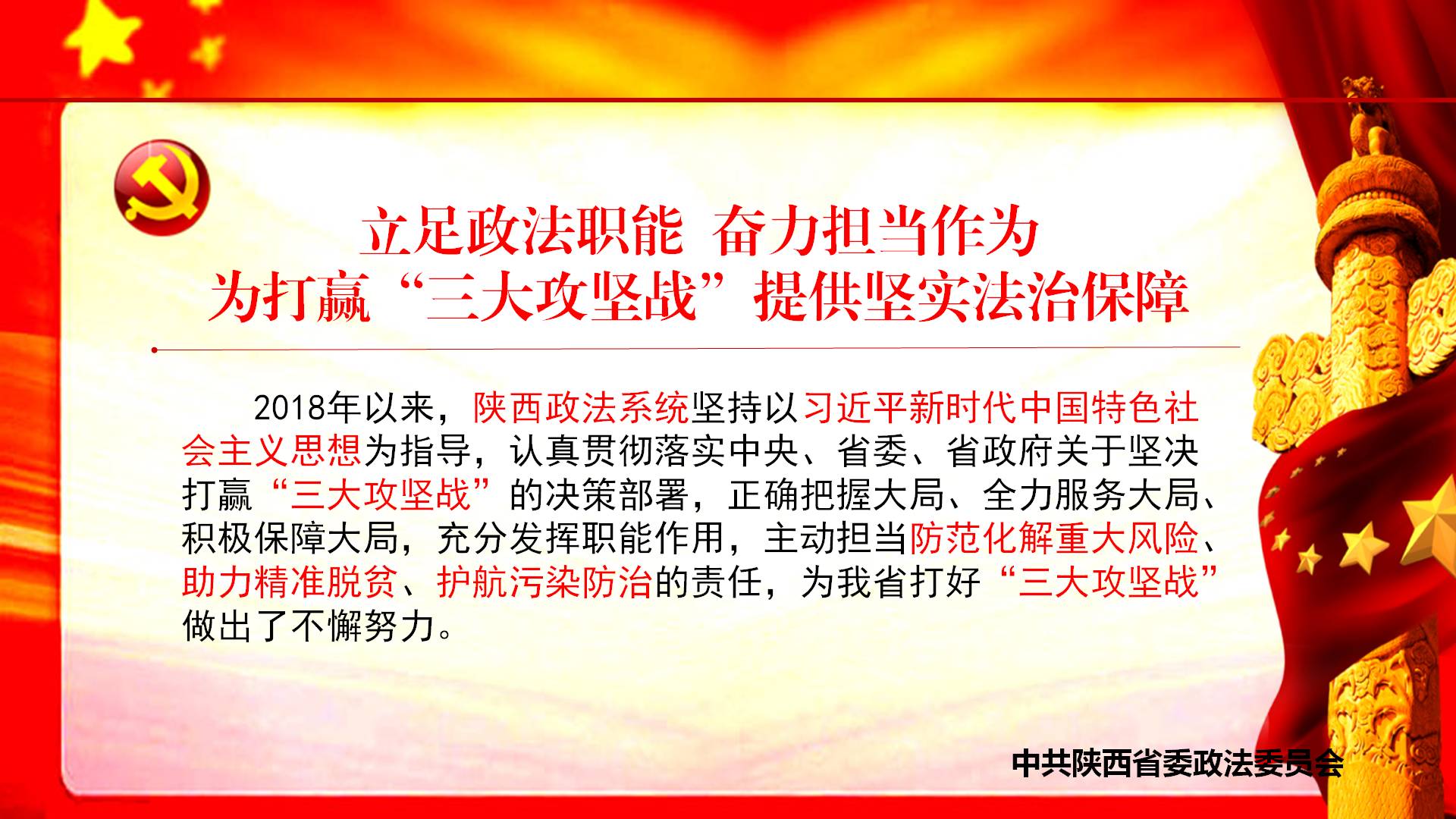 立足政法职能 奋力担当作为
为打赢“三大攻坚战”提供坚实法治保障

2018年以来，陕西政法系统坚持以习近平新时代中国特色社会主义思想为指导，认真贯彻落实中央、省委、省政府关于坚决打赢“三大攻坚战”的决策部署，正确把握大局、全力服务大局、积极保障大局，充分发挥职能作用，主动担当防范化解重大风险、助力精准脱贫、护航污染防治的责任，为我省打好“三大攻坚战”做出了不懈努力。

中共陕西省委政法委员会